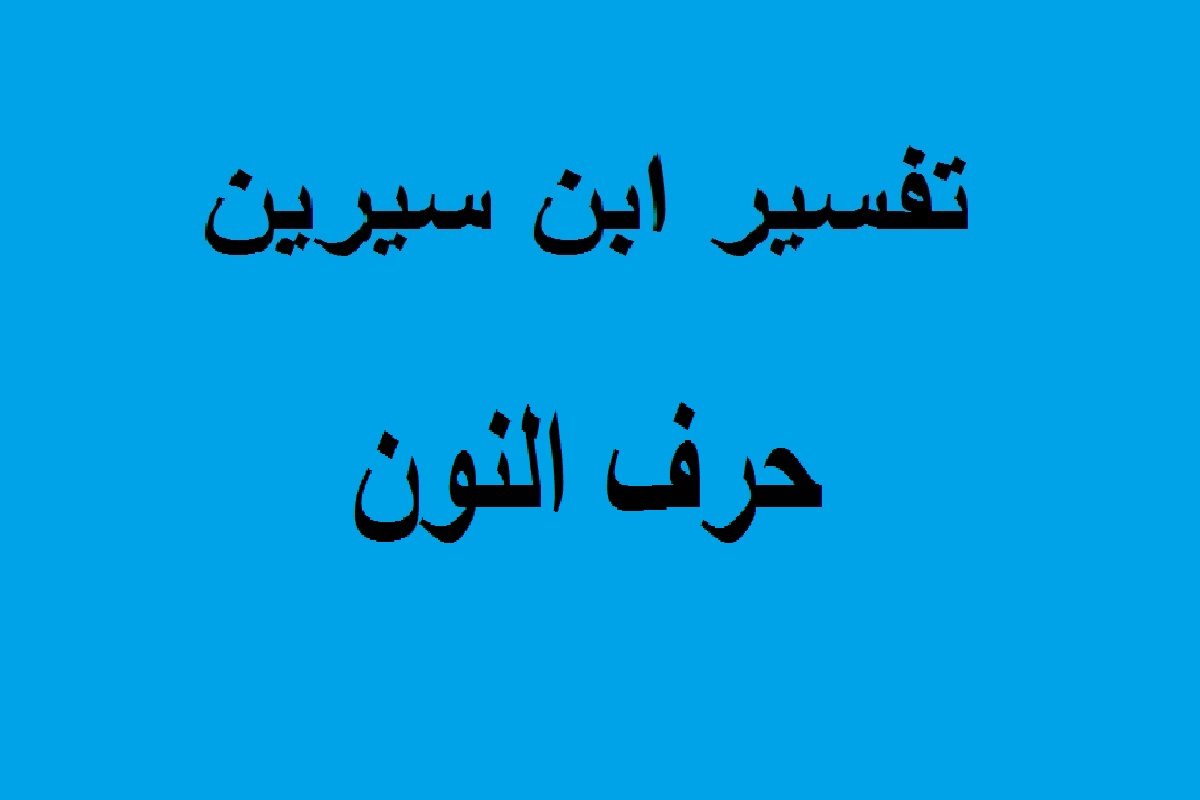 تفسير ابن سيرين

حرف النون